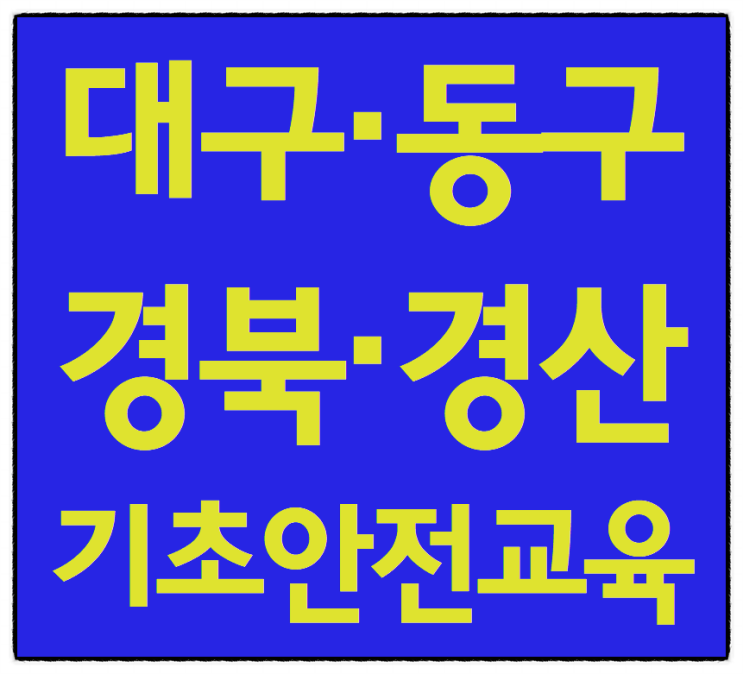 대구·동구
경북·경산
기초안전교육